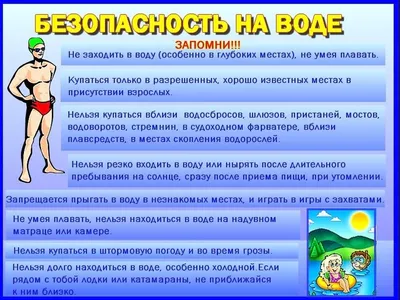 БЕЗОПАСНОСТЬ НА ВОДЕ

ЗАПОМНИ!!!

Не заходить в воду (особенно в глубоких местах), не умея плавать.

Купаться только в разрешенных, хорошо известных местах в присутствии взрослых.

Нельзя купаться вблизи водосбросов, шлюзов, пристаней, мостов, водоворотов, стремнин, в судоходном фарватере, вблизи плавсредств, в местах скопления водорослей.

Нельзя резко входить в воду или нырять после длительного пребывания на солнце, сразу после приема пищи, при утомлении.

Запрещается прыгать в воду в незнакомых местах, и играть в игры с захватами.

Не умея плавать, нельзя находиться в воде на надувном матраце или камере.

Нельзя купаться в штормовую погоду и во время грозы.

Нельзя долго находиться в воде, особенно холодной.Если рядом с тобой лодки или катамараны, не приближайся к ним близко.